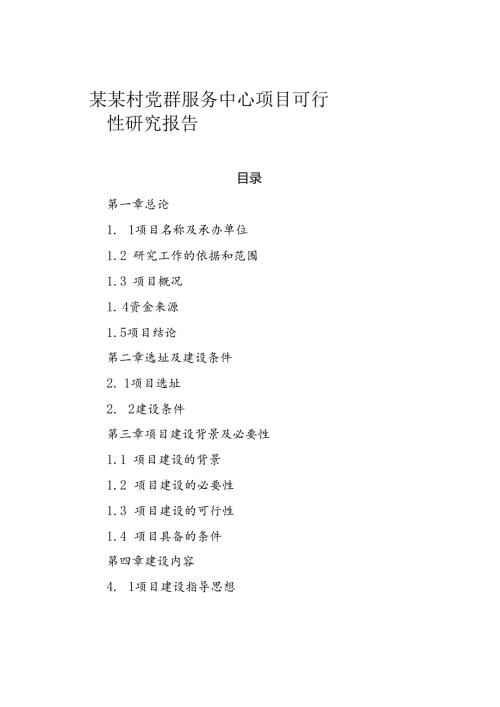 某某村党群服务中心项目可行性研究报告

目录

第一章总论

1. 1项目名称及承办单位

1.2 研究工作的依据和范围

1.3 项目概况

1. 4资金来源

1.5项目结论

第二章选址及建设条件

2. 1项目选址

2. 2建设条件

第三章项目建设背景及必要性

1.1 项目建设的背景

1.2 项目建设的必要性

1.3 项目建设的可行性

1.4 项目具备的条件

第四章建设内容

4. 1项目建设指导思想